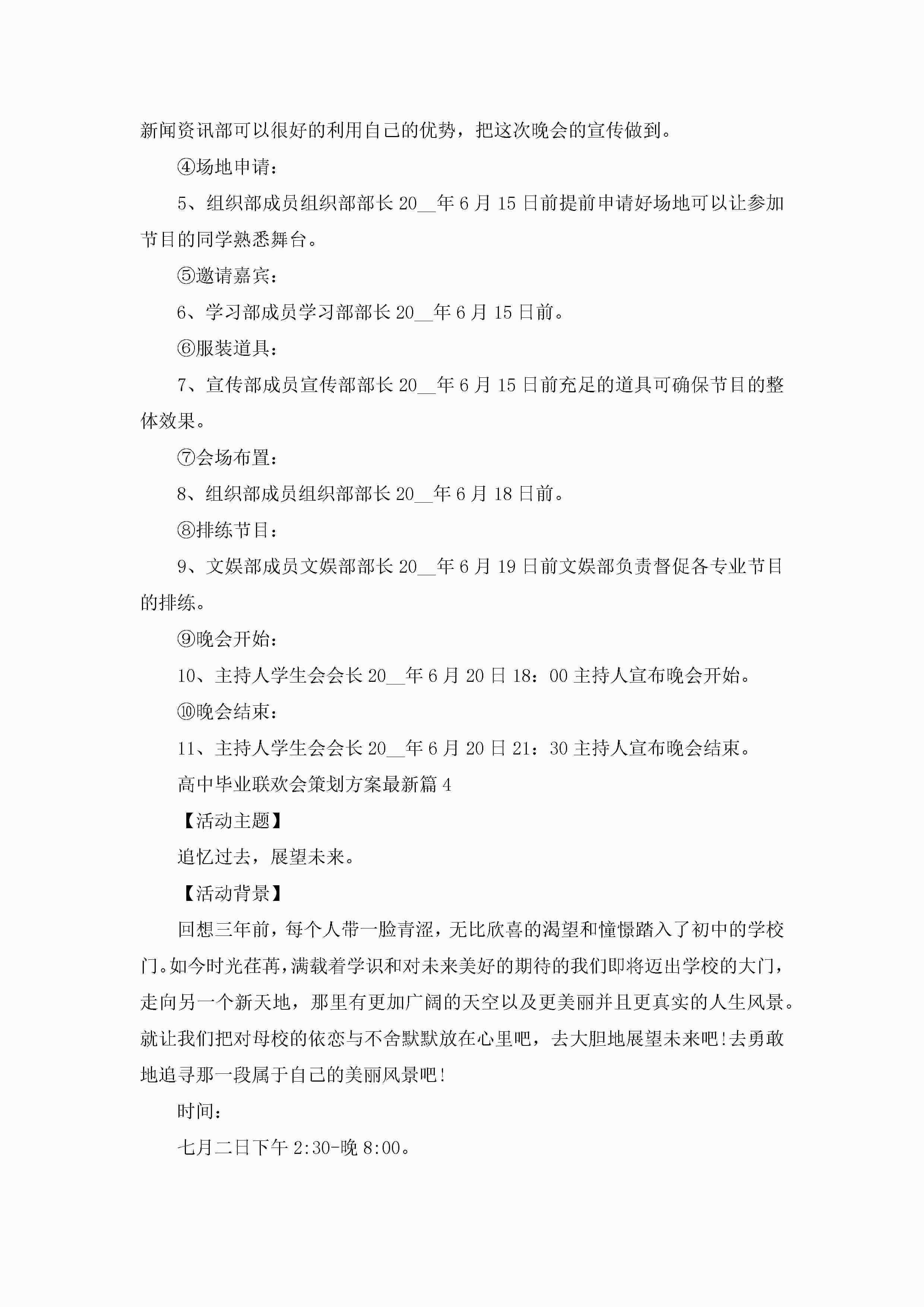 新闻资讯部可以很好的利用自己的优势，把这次晚会的宣传做到。

④场地申请：

5、组织部成员组织部部长 20__年 6 月 15 日前提前申请好场地可以让参加节目的同学熟悉舞台。

⑤邀请嘉宾：

6、学习部成员学习部部长 20__年 6 月 15 日前。

⑥服装道具：

7、宣传部成员宣传部部长 20__年 6 月 15 日前充足的道具可确保节目的整体效果。

⑦会场布置：

8、组织部成员组织部部长 20__年 6 月 18 日前。

⑧排练节目：

9、文娱部成员文娱部部长 20__年 6 月 19 日前文娱部负责督促各专业节目的排练。

⑨晚会开始：

10、主持人学生会会长 20__年 6 月 20 日 18：00 主持人宣布晚会开始。

⑩晚会结束：

11、主持人学生会会长 20__年 6 月 20 日 21：30 主持人宣布晚会结束。

高中毕业联欢会策划方案最新篇 4

【活动主题】

追忆过去，展望未来。

【活动背景】

回想三年前，每个人带一脸青涩，无比欣喜的渴望和憧憬踏入了初中的学校门。如今时光荏苒，满载着学识和对未来美好的期待的我们即将迈出学校的大门，走向另一个新天地，那里有更加广阔的天空以及更美丽并且更真实的人生风景。就让我们把对母校的依恋与不舍默默放在心里吧，去大胆地展望未来吧!去勇敢地追寻那一段属于自己的美丽风景吧!

时间：

七月二日下午 2:30-晚 8:00。